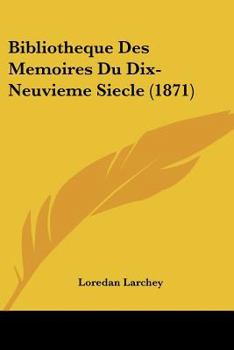 Bibliotheque Des Memoires Du Dix-Neuvieme Siecle (1871)

Loredan Larchey